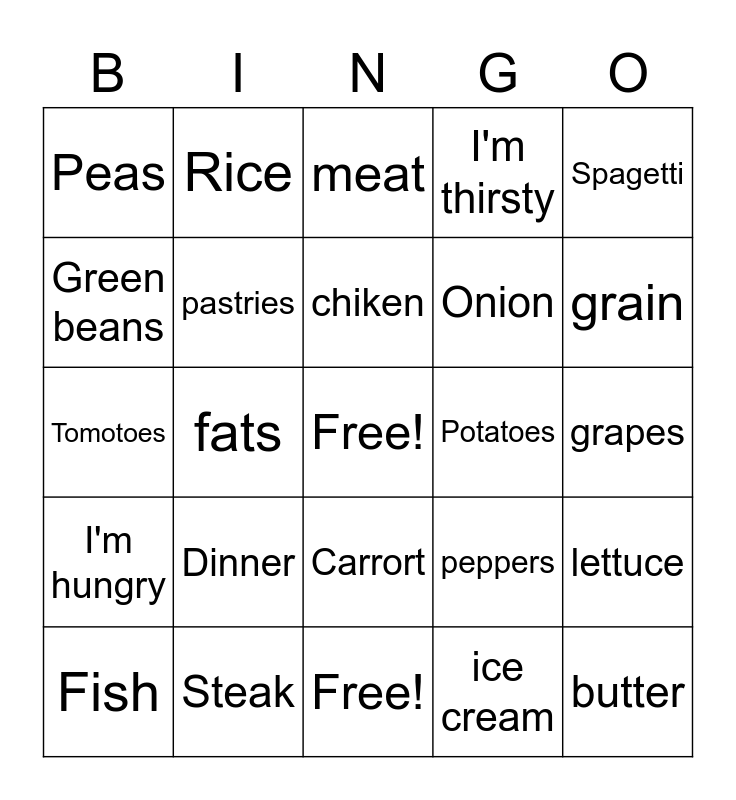 | B | I | N | G | O |
|---|---|---|---|---|
| Peas | Rice | meat | I'm thirsty | Spagetti |
| Green beans | pastries | chiken | Onion | grain |
| Tomotoes | fats | Free! | Potatoes | grapes |
| I'm hungry | Dinner | Carrort | peppers | lettuce |
| Fish | Steak | Free! | ice cream | butter |